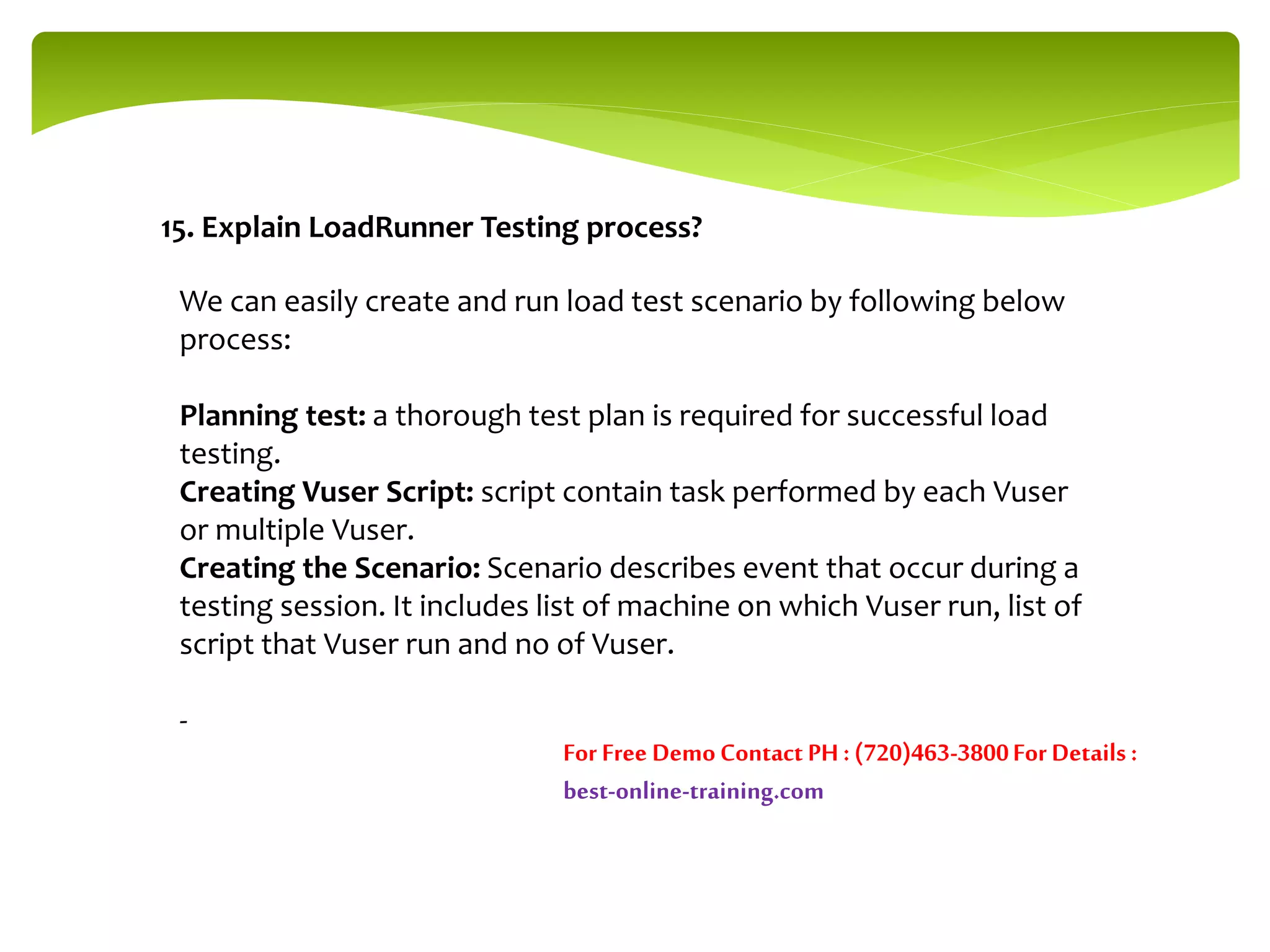 15. Explain LoadRunner Testing process?

We can easily create and run load test scenario by following below process:

Planning test: a thorough test plan is required for successful load testing.
Creating Vuser Script: script contain task performed by each Vuser or multiple Vuser.
Creating the Scenario: Scenario describes event that occur during a testing session. It includes list of machine on which Vuser run, list of script that Vuser run and no of Vuser.

-

For Free Demo Contact PH : (720)463-3800 For Details : best-online-training.com